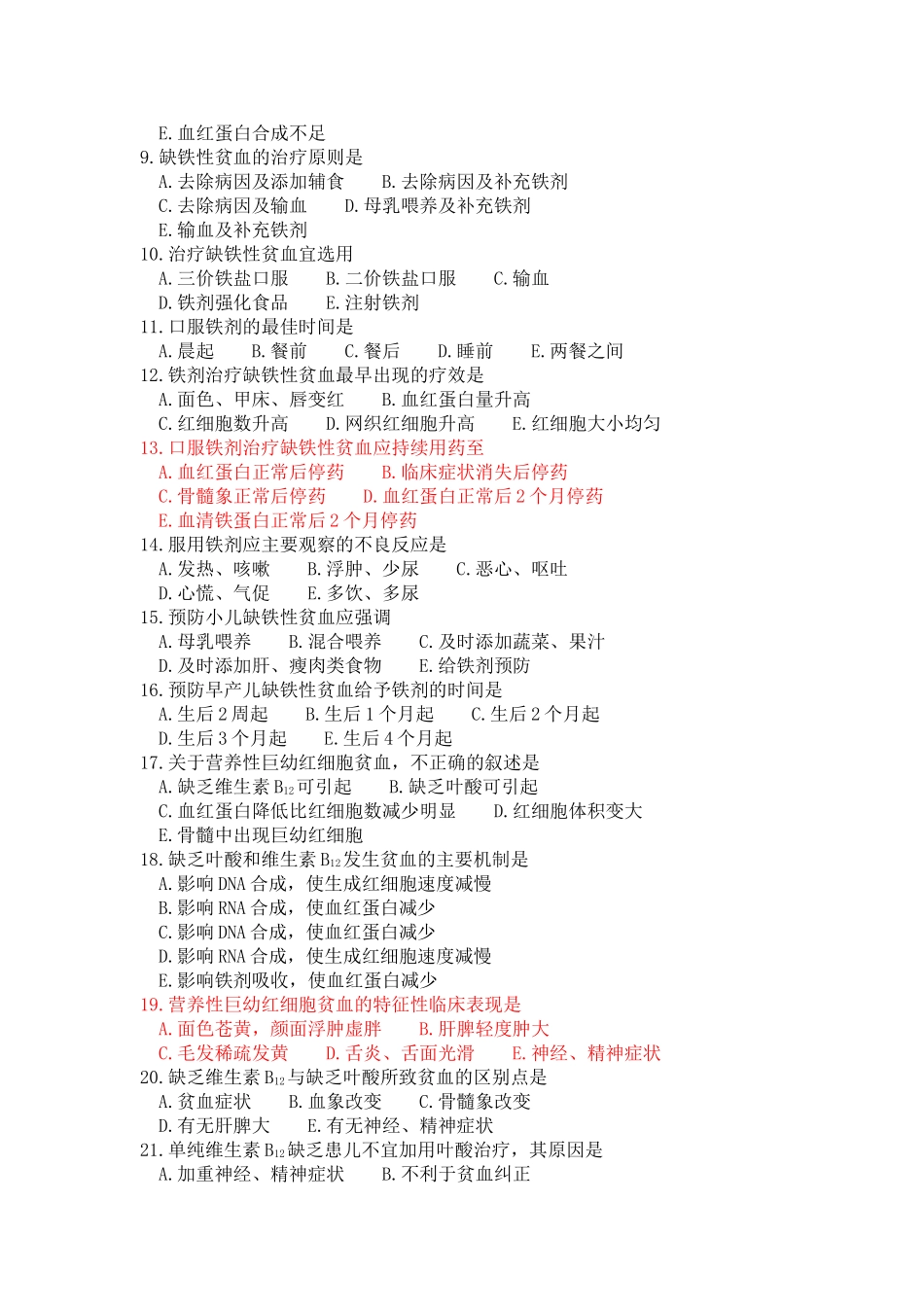 E. 血红蛋白合成不足
9. 缺铁性贫血的治疗原则是
A. 去除病因及添加辅食　B. 去除病因及补充铁剂
C. 去除病因及输血　D. 母乳喂养及补充铁剂
E. 输血及补充铁剂
10. 治疗缺铁性贫血宜选用
A. 三价铁盐口服　B. 二价铁盐口服　C. 输血
D. 铁剂强化食品　E. 注射铁剂
11. 口服铁剂的最佳时间是
A. 晨起　B. 餐前　C. 餐后　D. 睡前　E. 两餐之间
12. 铁剂治疗缺铁性贫血最早出现的疗效是
A. 面色、甲床、唇变红　B. 血红蛋白量升高
C. 红细胞数升高　D. 网织红细胞升高　E. 红细胞大小均匀
13. 口服铁剂治疗缺铁性贫血应持续用药至
A. 血红蛋白正常后停药　B. 临床症状消失后停药
C. 骨髓象正常后停药　D. 血红蛋白正常后 2 个月停药
E. 血清铁蛋白正常后 2 个月停药
14. 服用铁剂应主要观察的不良反应是
A. 发热、咳嗽　B. 浮肿、少尿　C. 恶心、呕吐
D. 心慌、气促　E. 多饮、多尿
15. 预防小儿缺铁性贫血应强调
A. 母乳喂养　B. 混合喂养　C. 及时添加蔬菜、果汁
D. 及时添加肝、瘦肉类食物　E. 给铁剂预防
16. 预防早产儿缺铁性贫血给予铁剂的时间是
A. 生后 2 周起　B. 生后 1 个月起　C. 生后 2 个月起
D. 生后 3 个月起　E. 生后 4 个月起
17. 关于营养性巨幼红细胞贫血，不正确的叙述是
A. 缺乏维生素 $B_{12}$ 可引起　B. 缺乏叶酸可引起
C. 血红蛋白降低比红细胞数减少明显　D. 红细胞体积变大
E. 骨髓中出现巨幼红细胞
18. 缺乏叶酸和维生素 $B_{12}$ 发生贫血的主要机制是
A. 影响 DNA 合成，使生成红细胞速度减慢
B. 影响 RNA 合成，使血红蛋白减少
C. 影响 DNA 合成，使血红蛋白减少
D. 影响 RNA 合成，使生成红细胞速度减慢
E. 影响铁剂吸收，使血红蛋白减少
19. 营养性巨幼红细胞贫血的特征性临床表现是
A. 面色苍黄，颜面浮肿虚胖　B. 肝脾轻度肿大
C. 毛发稀疏发黄　D. 舌炎、舌面光滑　E. 神经、精神症状
20. 缺乏维生素 $B_{12}$ 与缺乏叶酸所致贫血的区别点是
A. 贫血症状　B. 血象改变　C. 骨髓象改变
D. 有无肝脾大　E. 有无神经、精神症状
21. 单纯维生素 $B_{12}$ 缺乏患儿不宜加用叶酸治疗，其原因是
A. 加重神经、精神症状　B. 不利于贫血纠正